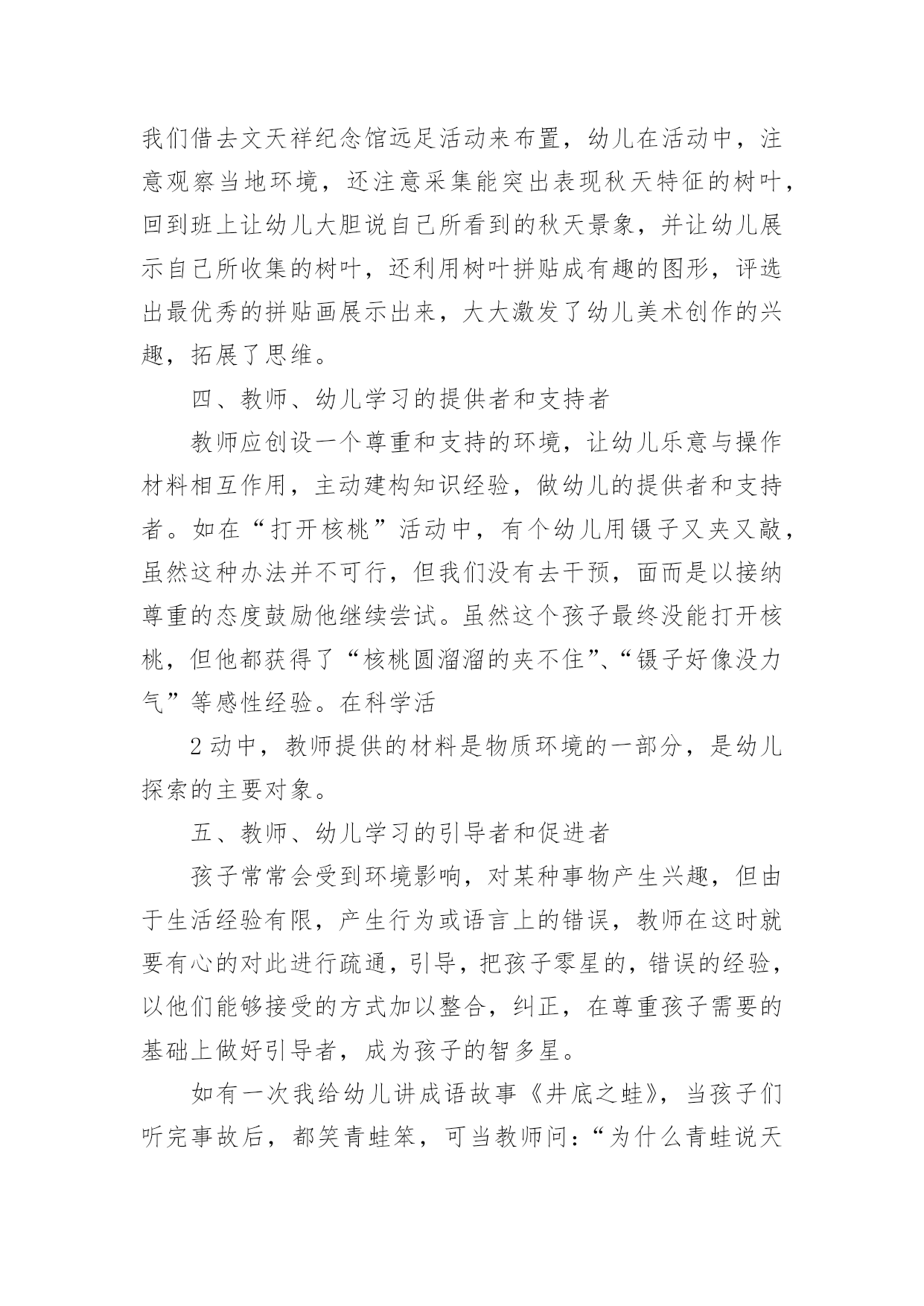 我们借去文天祥纪念馆远足活动来布置，幼儿在活动中，注意观察当地环境，还注意采集能突出表现秋天特征的树叶，回到班上让幼儿大胆说自己所看到的秋天景象，并让幼儿展示自己所收集的树叶，还利用树叶拼贴成有趣的图形，评选出最优秀的拼贴画展示出来，大大激发了幼儿美术创作的兴趣，拓展了思维。

四、教师、幼儿学习的提供者和支持者

教师应创设一个尊重和支持的环境，让幼儿乐意与操作材料相互作用，主动建构知识经验，做幼儿的提供者和支持者。如在“打开核桃”活动中，有个幼儿用镊子又夹又敲，虽然这种办法并不可行，但我们没有去干预，面而是以接纳尊重的态度鼓励他继续尝试。虽然这个孩子最终没能打开核桃，但他都获得了“核桃圆溜溜的夹不住”、“镊子好像没力气”等感性经验。在科学活

2 动中，教师提供的材料是物质环境的一部分，是幼儿探索的主要对象。

五、教师、幼儿学习的引导者和促进者

孩子常常会受到环境影响，对某种事物产生兴趣，但由于生活经验有限，产生行为或语言上的错误，教师在这时就要有心的对此进行疏通，引导，把孩子零星的，错误的经验，以他们能够接受的方式加以整合，纠正，在尊重孩子需要的基础上做好引导者，成为孩子的智多星。

如有一次我给幼儿讲成语故事《井底之蛙》，当孩子们听完事故后，都笑青蛙笨，可当教师问：“为什么青蛙说天